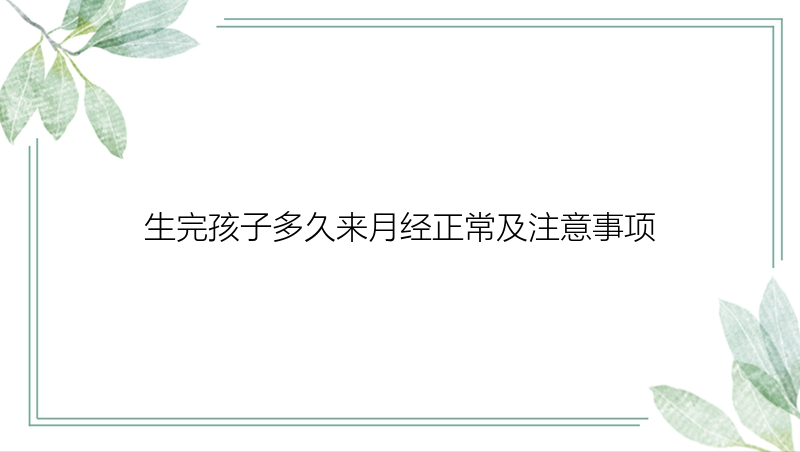 生完孩子多久来月经正常及注意事项